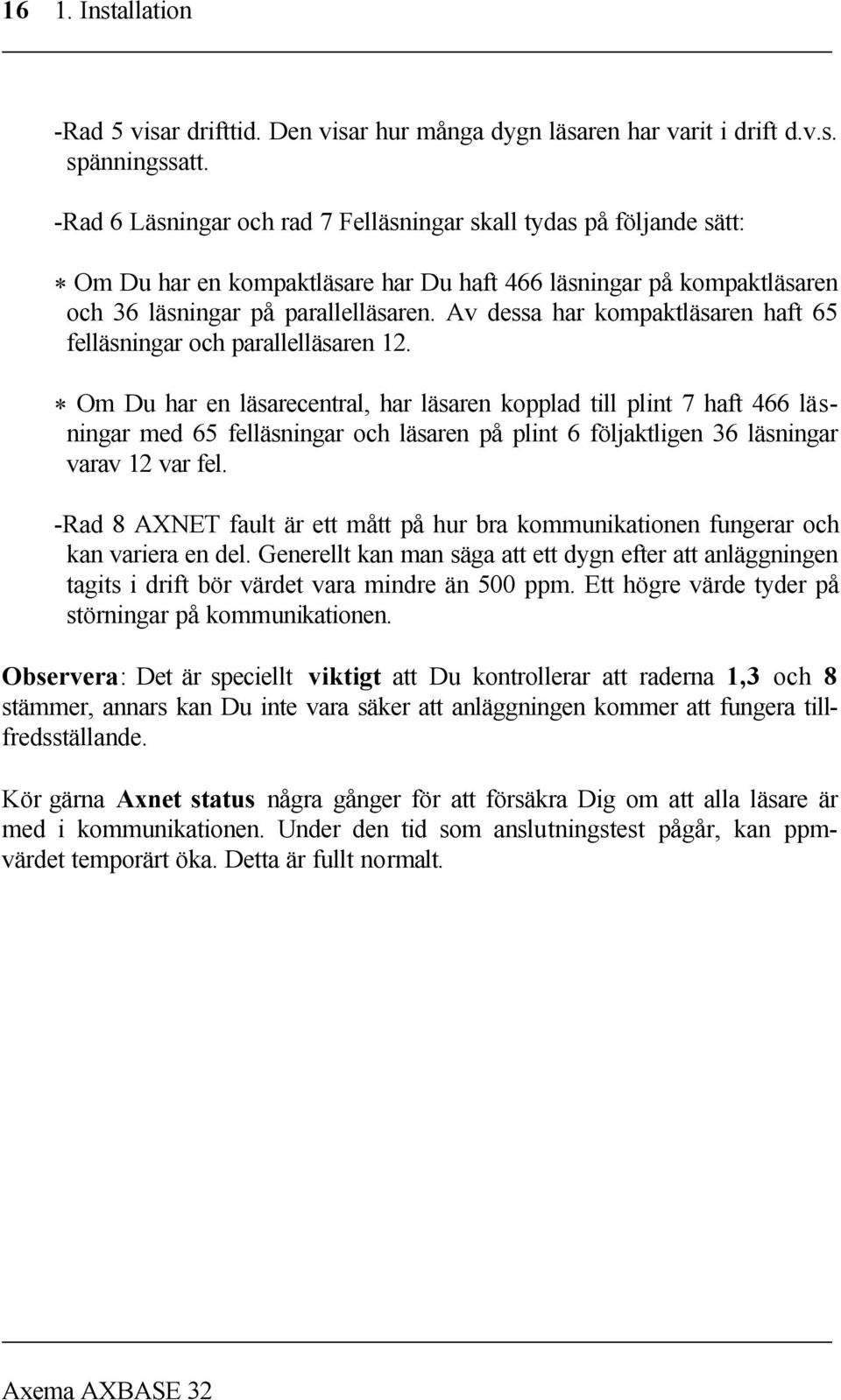 16 1. Installation

-Rad 5 visar drifttid. Den visar hur många dygn läsaren har varit i drift d.v.s. spänningssatt.

-Rad 6 Läsningar och rad 7 Felläsningar skall tydas på följande sätt:

* Om Du har en kompaktläsare har Du haft 466 läsningar på kompaktläsaren och 36 läsningar på parallelläsaren. Av dessa har kompaktläsaren haft 65 felläsningar och parallelläsaren 12.

* Om Du har en läsarecentral, har läsaren kopplad till plint 7 haft 466 läsningar med 65 felläsningar och läsaren på plint 6 följaktligen 36 läsningar varav 12 var fel.

-Rad 8 AXNET fault är ett mått på hur bra kommunikationen fungerar och kan variera en del. Generellt kan man säga att ett dygn efter att anläggningen tagits i drift bör värdet vara mindre än 500 ppm. Ett högre värde tyder på störningar på kommunikationen.

Observera: Det är speciellt viktigt att Du kontrollerar att raderna 1,3 och 8 stämmer, annars kan Du inte vara säker att anläggningen kommer att fungera tillfredsställande.

Kör gärna Axnet status några gånger för att försäkra Dig om att alla läsare är med i kommunikationen. Under den tid som anslutningstest pågår, kan ppm-värdet temporärt öka. Detta är fullt normalt.

Axema AXBASE 32